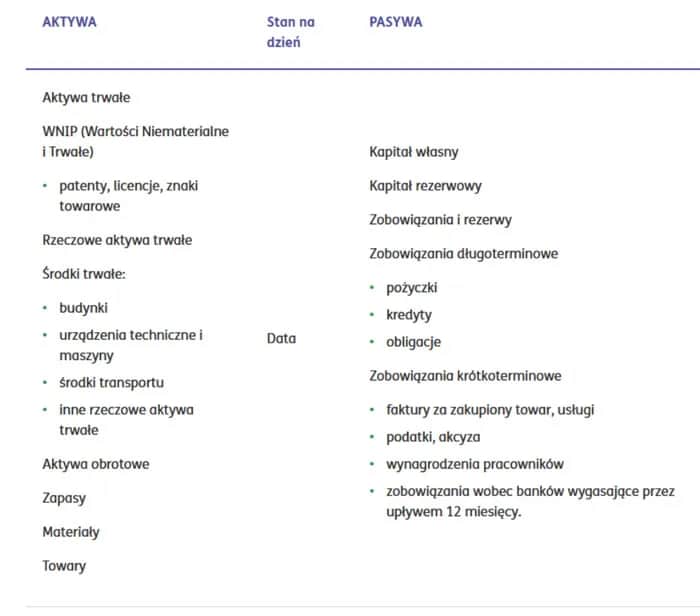 | AKTYWA | Stan na dzień | PASYWA |
|---|---|---|
| Aktywa trwałe<br>WNIP (Wartości Niematerialne i Trwałe)<br>• patenty, licencje, znaki towarowe<br>Rzeczowe aktywa trwałe<br>Środki trwałe:<br>• budynki<br>• urządzenia techniczne i maszyny<br>• środki transportu<br>• inne rzeczowe aktywa trwałe<br>Aktywa obrotowe<br>Zapasy<br>Materiały<br>Towary | Data | Kapitał własny<br>Kapitał rezerwowy<br>Zobowiązania i rezerwy<br>Zobowiązania długoterminowe<br>• pożyczki<br>• kredyty<br>• obligacje<br>Zobowiązania krótkoterminowe<br>• faktury za zakupiony towar, usługi<br>• podatki, akcyza<br>• wynagrodzenia pracowników<br>• zobowiązania wobec banków wygasające przez upływem 12 miesięcy. |